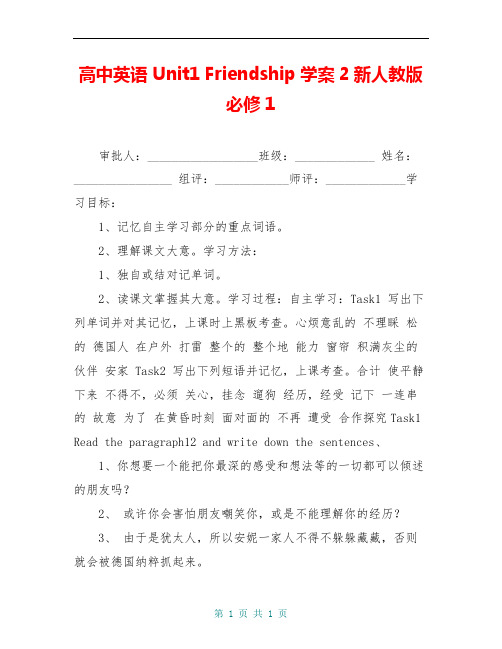 高中英语 Unit1 Friendship 学案 2 新人教版必修 1

审批人：__________________班级：_____________ 姓名：________________ 组评：____________师评：_____________学习目标：

1、记忆自主学习部分的重点词语。

2、理解课文大意。学习方法：

1、独自或结对记单词。

2、读课文掌握其大意。学习过程：自主学习：Task1 写出下列单词并对其记忆，上课时上黑板考查。心烦意乱的 不理睬 松的 德国人 在户外 打雷 整个的 整个地 能力 窗帘 积满灰尘的 伙伴 安家 Task2 写出下列短语并记忆，上课考查。合计 使平静下来 不得不，必须 关心，挂念 遛狗 经历，经受 记下 一连串的 故意 为了 在黄昏时刻 面对面的 不再 遭受 合作探究 Task1 Read the paragraph12 and write down the sentences、

1、你想要一个能把你最深的感受和想法等的一切都可以倾述的朋友吗？

2、 或许你会害怕朋友嘲笑你，或是不能理解你的经历？

3、 由于是犹太人，所以安妮一家人不得不躲躲藏藏，否则就会被德国纳粹抓起来。

第 1 页 共 1 页